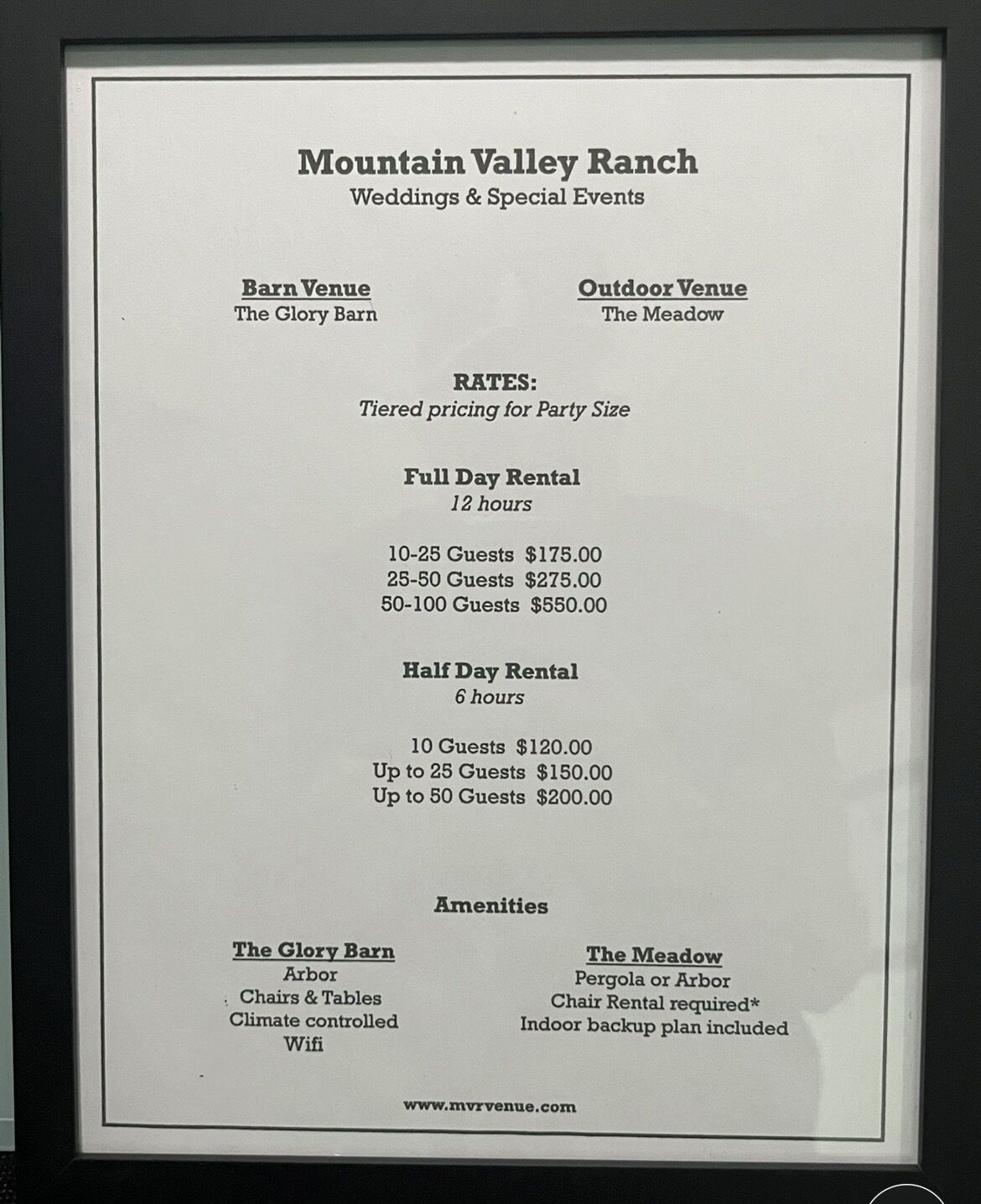 Mountain Valley Ranch
Weddings & Special Events

Barn Venue
The Glory Barn

Outdoor Venue
The Meadow

RATES:
Tiered pricing for Party Size

Full Day Rental
12 hours

10-25 Guests $175.00
25-50 Guests $275.00
50-100 Guests $550.00

Half Day Rental
6 hours

10 Guests $120.00
Up to 25 Guests $150.00
Up to 50 Guests $200.00

Amenities

The Glory Barn
Arbor
Chairs & Tables
Climate controlled
Wifi

The Meadow
Pergola or Arbor
Chair Rental required*
Indoor backup plan included

www.mvrvenue.com